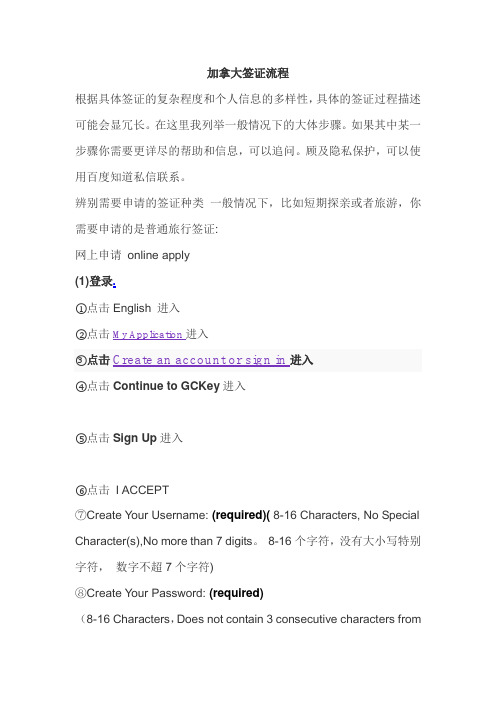 加拿大签证流程

根据具体签证的复杂程度和个人信息的多样性，具体的签证过程描述可能会显冗长。在这里我列举一般情况下的大体步骤。如果其中某一步骤你需要更详尽的帮助和信息，可以追问。顾及隐私保护，可以使用百度知道私信联系。

辨别需要申请的签证种类 一般情况下，比如短期探亲或者旅游，你需要申请的是普通旅行签证:

网上申请 online apply

(1)登录.

①点击 English 进入

②点击 My Application 进入

③点击 Create an account or sign in 进入

④点击 Continue to GCKey 进入

⑤点击 Sign Up 进入

⑥点击 I ACCEPT

⑦Create Your Username: (required)( 8-16 Characters, No Special Character(s),No more than 7 digits。 8-16 个字符，没有大小写特别字符， 数字不超 7 个字符)

⑧Create Your Password: (required)

（8-16 Characters，Does not contain 3 consecutive characters from